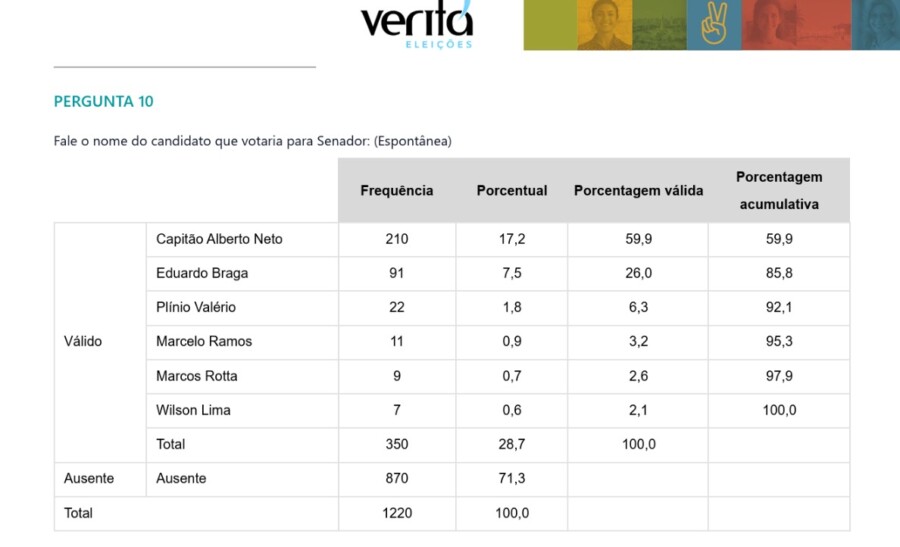 veritá
ELEIÇÕES

PERGUNTA 10

Fale o nome do candidato que votaria para Senador: (Espontânea)

| | | Frequência | Porcentual | Porcentagem válida | Porcentagem acumulativa |
|---|---|---|---|---|---|
| Válido | Capitão Alberto Neto | 210 | 17,2 | 59,9 | 59,9 |
| | Eduardo Braga | 91 | 7,5 | 26,0 | 85,8 |
| | Plínio Valério | 22 | 1,8 | 6,3 | 92,1 |
| | Marcelo Ramos | 11 | 0,9 | 3,2 | 95,3 |
| | Marcos Rotta | 9 | 0,7 | 2,6 | 97,9 |
| | Wilson Lima | 7 | 0,6 | 2,1 | 100,0 |
| | Total | 350 | 28,7 | 100,0 | |
| Ausente | Ausente | 870 | 71,3 | | |
| Total | | 1220 | 100,0 | | |